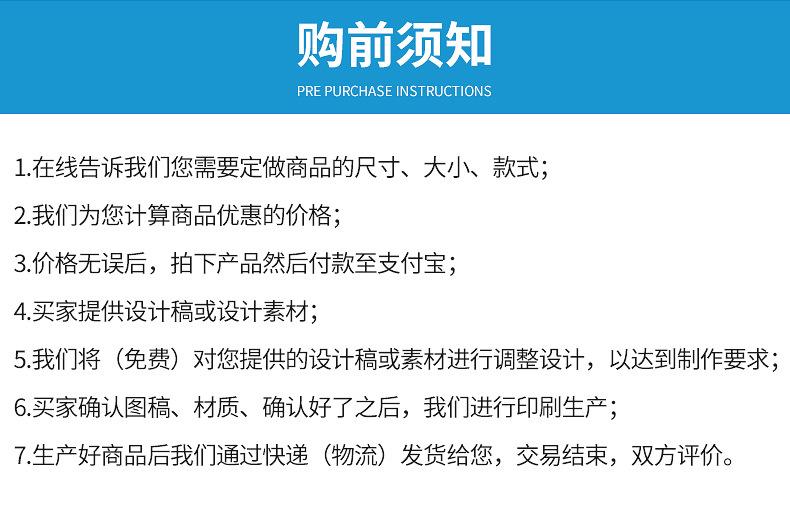 购前须知

PRE PURCHASE INSTRUCTIONS

1.在线告诉我们您需要定做商品的尺寸、大小、款式;

2.我们为您计算商品优惠的价格;

3.价格无误后，拍下产品然后付款至支付宝;

4.买家提供设计稿或设计素材;

5.我们将（免费）对您提供的设计稿或素材进行调整设计，以达到制作要求;

6.买家确认图稿、材质、确认好了之后，我们进行印刷生产;

7.生产好商品后我们通过快递（物流）发货给您，交易结束，双方评价。